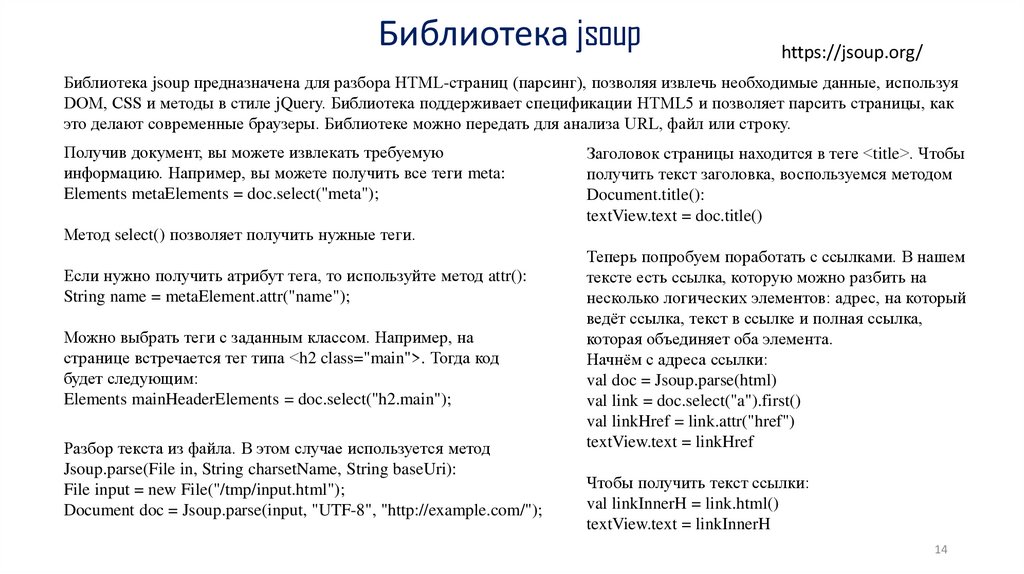 Библиотека jsoup

https://jsoup.org/

Библиотека jsoup предназначена для разбора HTML-страниц (парсинг), позволяя извлечь необходимые данные, используя DOM, CSS и методы в стиле jQuery. Библиотека поддерживает спецификации HTML5 и позволяет парсить страницы, как это делают современные браузеры. Библиотеке можно передать для анализа URL, файл или строку.

Получив документ, вы можете извлекать требуемую информацию. Например, вы можете получить все теги meta:
Elements metaElements = doc.select("meta");

Метод select() позволяет получить нужные теги.

Если нужно получить атрибут тега, то используйте метод attr():
String name = metaElement.attr("name");

Можно выбрать теги с заданным классом. Например, на странице встречается тег типа <h2 class="main">. Тогда код будет следующим:
Elements mainHeaderElements = doc.select("h2.main");

Разбор текста из файла. В этом случае используется метод Jsoup.parse(File in, String charsetName, String baseUri):
File input = new File("/tmp/input.html");
Document doc = Jsoup.parse(input, "UTF-8", "http://example.com/");

Заголовок страницы находится в теге <title>. Чтобы получить текст заголовка, воспользуемся методом Document.title():
textView.text = doc.title()

Теперь попробуем поработать с ссылками. В нашем тексте есть ссылка, которую можно разбить на несколько логических элементов: адрес, на который ведёт ссылка, текст в ссылке и полная ссылка, которая объединяет оба элемента.
Начнём с адреса ссылки:
val doc = Jsoup.parse(html)
val link = doc.select("a").first()
val linkHref = link.attr("href")
textView.text = linkHref

Чтобы получить текст ссылки:
val linkInnerH = link.html()
textView.text = linkInnerH

14